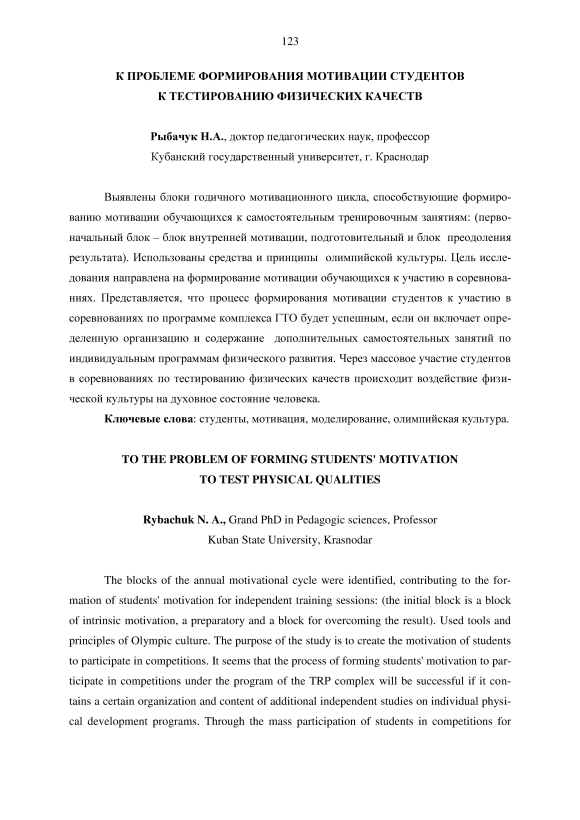 123

К ПРОБЛЕМЕ ФОРМИРОВАНИЯ МОТИВАЦИИ СТУДЕНТОВ К ТЕСТИРОВАНИЮ ФИЗИЧЕСКИХ КАЧЕСТВ

Рыбачук Н.А., доктор педагогических наук, профессор
Кубанский государственный университет, г. Краснодар

Выявлены блоки годичного мотивационного цикла, способствующие формированию мотивации обучающихся к самостоятельным тренировочным занятиям: (первоначальный блок – блок внутренней мотивации, подготовительный и блок преодоления результата). Использованы средства и принципы олимпийской культуры. Цель исследования направлена на формирование мотивации обучающихся к участию в соревнованиях. Представляется, что процесс формирования мотивации студентов к участию в соревнованиях по программе комплекса ГТО будет успешным, если он включает определенную организацию и содержание дополнительных самостоятельных занятий по индивидуальным программам физического развития. Через массовое участие студентов в соревнованиях по тестированию физических качеств происходит воздействие физической культуры на духовное состояние человека.

Ключевые слова: студенты, мотивация, моделирование, олимпийская культура.

TO THE PROBLEM OF FORMING STUDENTS' MOTIVATION TO TEST PHYSICAL QUALITIES

Rybachuk N. A., Grand PhD in Pedagogic sciences, Professor
Kuban State University, Krasnodar

The blocks of the annual motivational cycle were identified, contributing to the formation of students' motivation for independent training sessions: (the initial block is a block of intrinsic motivation, a preparatory and a block for overcoming the result). Used tools and principles of Olympic culture. The purpose of the study is to create the motivation of students to participate in competitions. It seems that the process of forming students' motivation to participate in competitions under the program of the TRP complex will be successful if it contains a certain organization and content of additional independent studies on individual physical development programs. Through the mass participation of students in competitions for